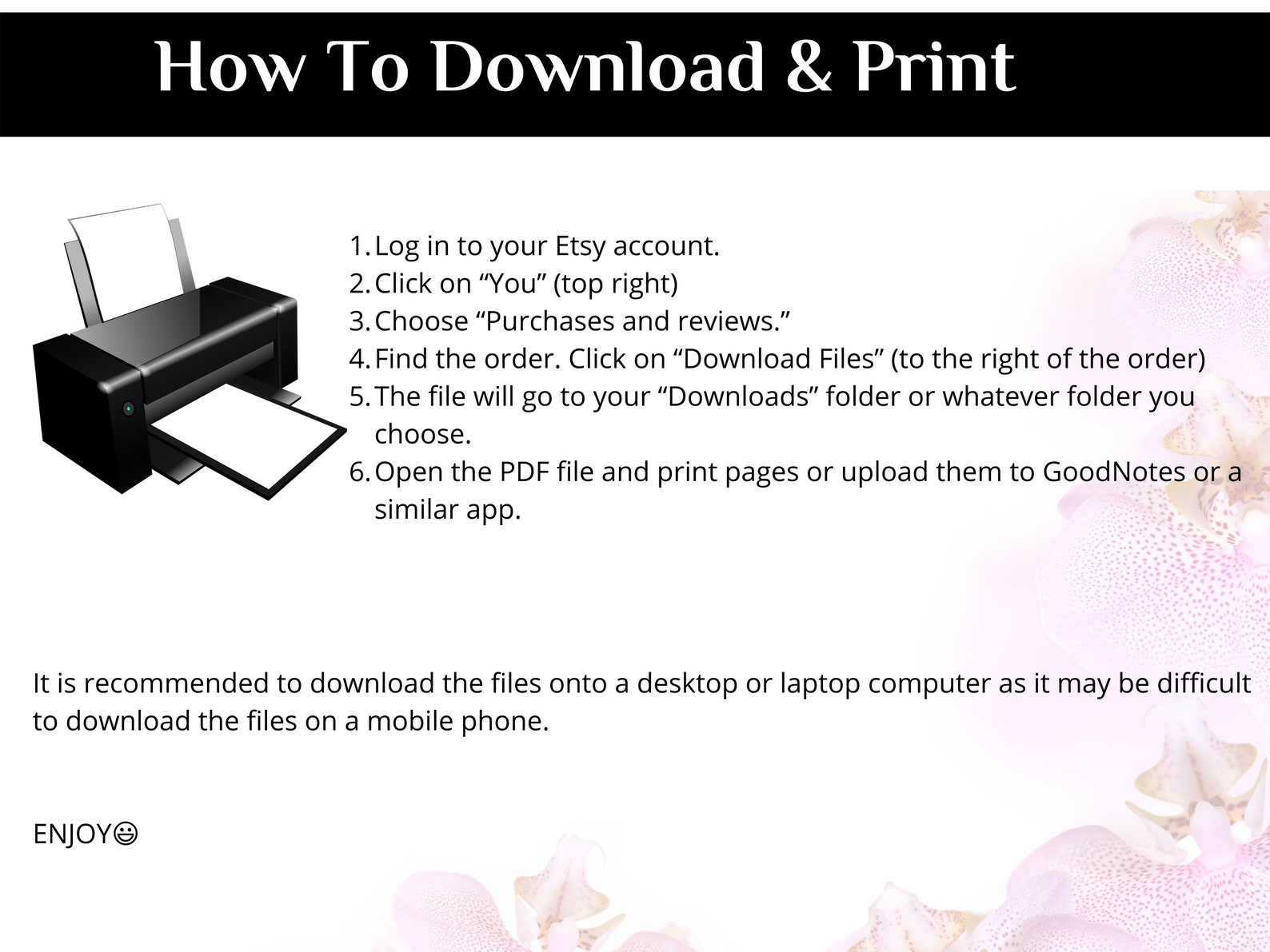 How To Download & Print

1. Log in to your Etsy account.
2. Click on "You" (top right)
3. Choose "Purchases and reviews."
4. Find the order. Click on "Download Files" (to the right of the order)
5. The file will go to your "Downloads" folder or whatever folder you choose.
6. Open the PDF file and print pages or upload them to GoodNotes or a similar app.

It is recommended to download the files onto a desktop or laptop computer as it may be difficult to download the files on a mobile phone.

ENJOY😃